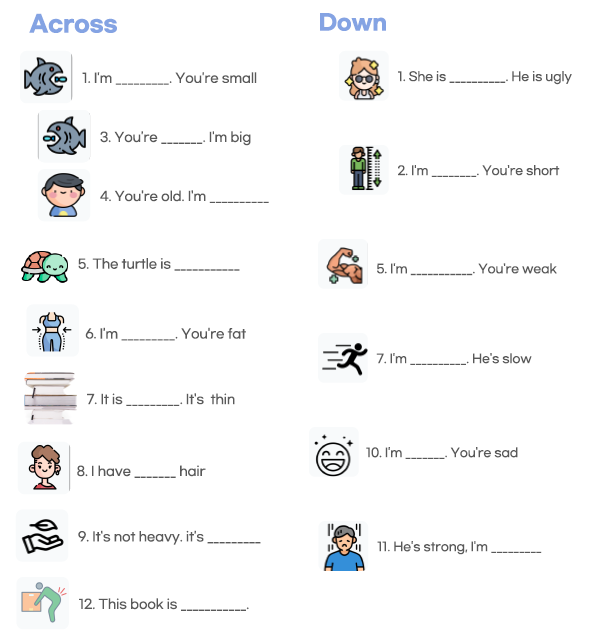 Across

1. I'm ____. You're small

3. You're ____. I'm big

4. You're old. I'm ____

5. The turtle is ____

6. I'm ____. You're fat

7. It is ____. It's thin

8. I have ____ hair

9. It's not heavy. it's ____

12. This book is ____.

Down

1. She is ____. He is ugly

2. I'm ____. You're short

5. I'm ____. You're weak

7. I'm ____. He's slow

10. I'm ____. You're sad

11. He's strong, I'm ____